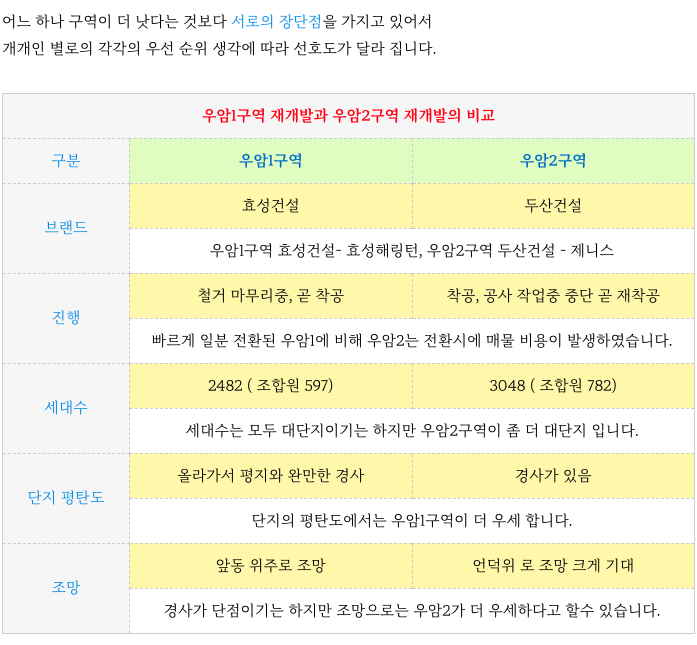 어느 하나 구역이 더 낫다는 것보다 서로의 장단점을 가지고 있어서 개개인 별로의 각각의 우선 순위 생각에 따라 선호도가 달라 집니다.

| 우암1구역 재개발과 우암2구역 재개발의 비교 | | |
|---|---|---|
| 구분 | 우암1구역 | 우암2구역 |
| 브랜드 | 효성건설 | 두산건설 |
| | 우암1구역 효성건설- 효성해링턴, 우암2구역 두산건설 - 제니스 | |
| 진행 | 철거 마무리중, 곧 착공 | 착공, 공사 작업중 중단 곧 재착공 |
| | 빠르게 일분 전환된 우암1에 비해 우암2는 전환시에 매물 비용이 발생하였습니다. | |
| 세대수 | 2482 ( 조합원 597) | 3048 ( 조합원 782) |
| | 세대수는 모두 대단지이기는 하지만 우암2구역이 좀 더 대단지 입니다. | |
| 단지 평탄도 | 올라가서 평지와 완만한 경사 | 경사가 있음 |
| | 단지의 평탄도에서는 우암1구역이 더 우세 합니다. | |
| 조망 | 앞동 위주로 조망 | 언덕위 로 조망 크게 기대 |
| | 경사가 단점이기는 하지만 조망으로는 우암2가 더 우세하다고 할수 있습니다. | |